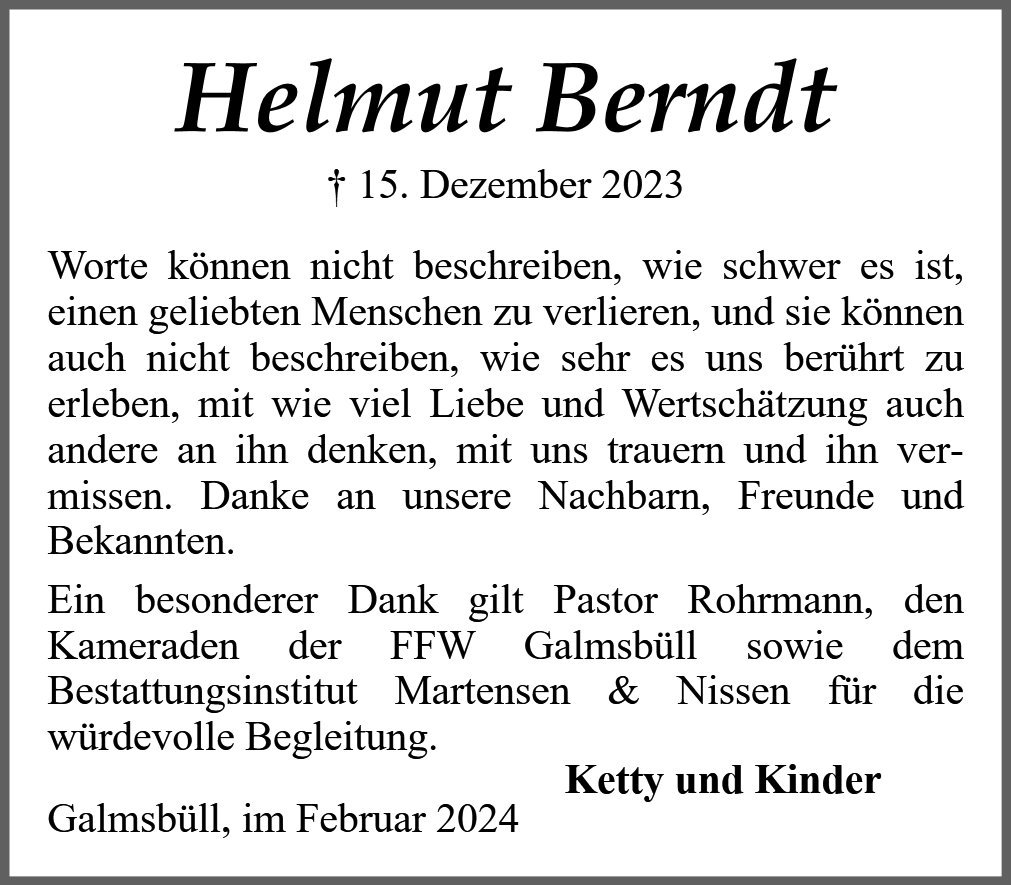 Helmut Berndt

† 15. Dezember 2023

Worte können nicht beschreiben, wie schwer es ist, einen geliebten Menschen zu verlieren, und sie können auch nicht beschreiben, wie sehr es uns berührt zu erleben, mit wie viel Liebe und Wertschätzung auch andere an ihn denken, mit uns trauern und ihn vermissen. Danke an unsere Nachbarn, Freunde und Bekannten.

Ein besonderer Dank gilt Pastor Rohrmann, den Kameraden der FFW Galmsbüll sowie dem Bestattungsinstitut Martensen & Nissen für die würdevolle Begleitung.

Ketty und Kinder

Galmsbüll, im Februar 2024